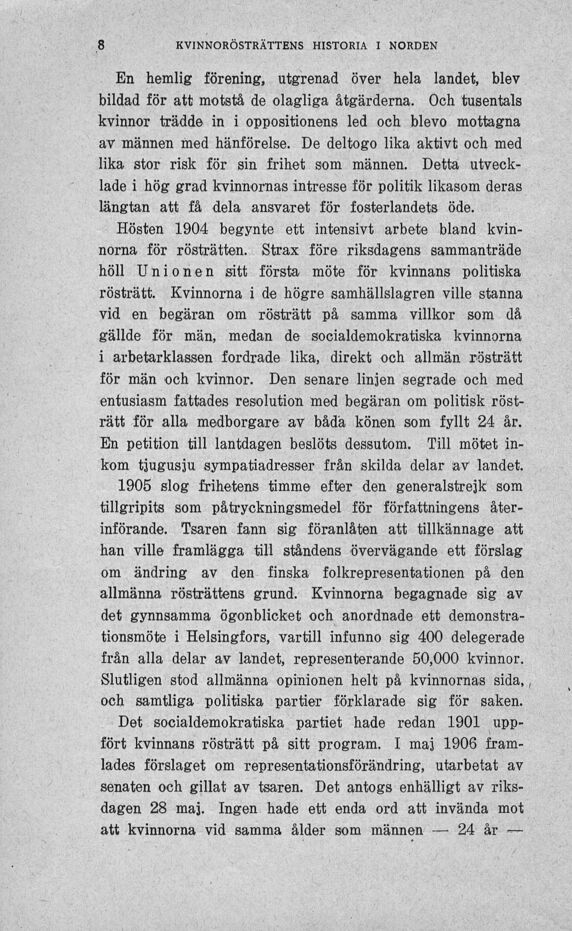 8 KVINNORÖSTRÄTTENS HISTORIA I NORDEN

En hemlig förening, utgrenad över hela landet, blev bildad för att motstå de olagliga åtgärderna. Och tusentals kvinnor trädde in i oppositionens led och blevo mottagna av männen med hänförelse. De deltogo lika aktivt och med lika stor risk för sin frihet som männen. Detta utvecklade i hög grad kvinnornas intresse för politik likasom deras längtan att få dela ansvaret för fosterlandets öde.

Hösten 1904 begynte ett intensivt arbete bland kvinnorna för rösträtten. Strax före riksdagens sammanträde höll Unionen sitt första möte för kvinnans politiska rösträtt. Kvinnorna i de högre samhällslagren ville stanna vid en begäran om rösträtt på samma villkor som då gällde för män, medan de socialdemokratiska kvinnorna i arbetarklassen fordrade lika, direkt och allmän rösträtt för män och kvinnor. Den senare linjen segrade och med entusiasm fattades resolution med begäran om politisk rösträtt för alla medborgare av båda könen som fyllt 24 år. En petition till lantdagen beslöts dessutom. Till mötet inkom tjugusju sympatiadresser från skilda delar av landet.

1905 slog frihetens timme efter den generalstrejk som tillgripits som påtryckningsmedel för författningens återinförande. Tsaren fann sig föranlåten att tillkännage att han ville framlägga till ståndens övervägande ett förslag om ändring av den finska folkrepresentationen på den allmänna rösträttens grund. Kvinnorna begagnade sig av det gynnsamma ögonblicket och anordnade ett demonstrationsmöte i Helsingfors, vartill infunno sig 400 delegerade från alla delar av landet, representerande 50,000 kvinnor. Slutligen stod allmänna opinionen helt på kvinnornas sida, och samtliga politiska partier förklarade sig för saken.

Det socialdemokratiska partiet hade redan 1901 uppfört kvinnans rösträtt på sitt program. I maj 1906 framlades förslaget om representationsförändring, utarbetat av senaten och gillat av tsaren. Det antogs enhälligt av riksdagen 28 maj. Ingen hade ett enda ord att invända mot att kvinnorna vid samma ålder som männen — 24 år —